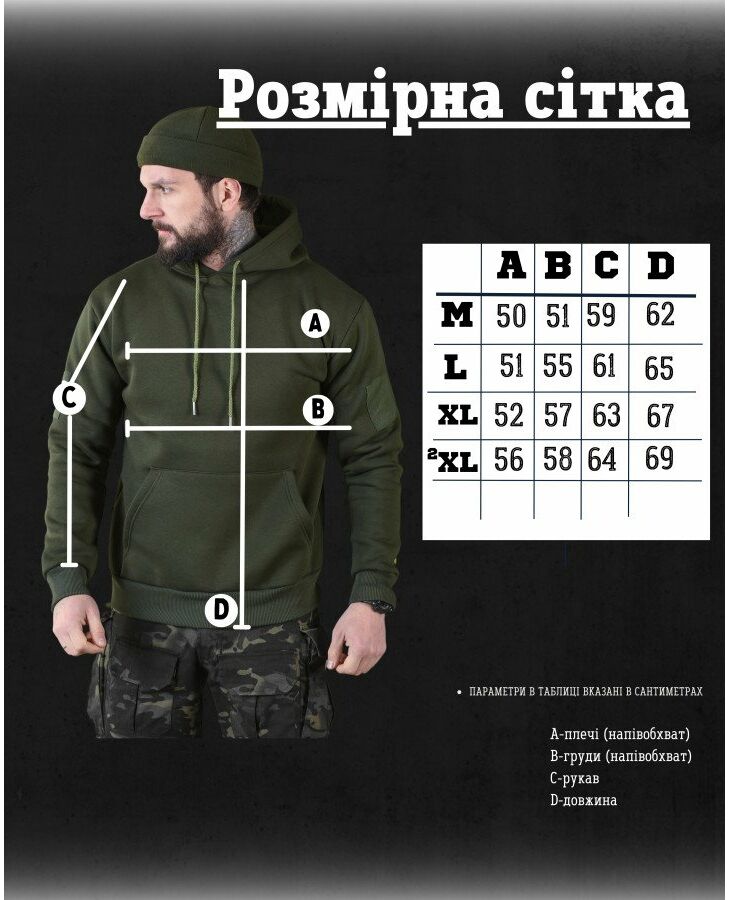 Розмірна сітка

A

B

C

D

|  | A | B | C | D |
|---|---|---|---|---|
| M | 50 | 51 | 59 | 62 |
| L | 51 | 55 | 61 | 65 |
| XL | 52 | 57 | 63 | 67 |
| 2XL | 56 | 58 | 64 | 69 |
|  |  |  |  |  |

• ПАРАМЕТРИ В ТАБЛИЦІ ВКАЗАНІ В САНТИМЕТРАХ

А-плечі (напівобхват)
В-груди (напівобхват)
С-рукав
D-довжина